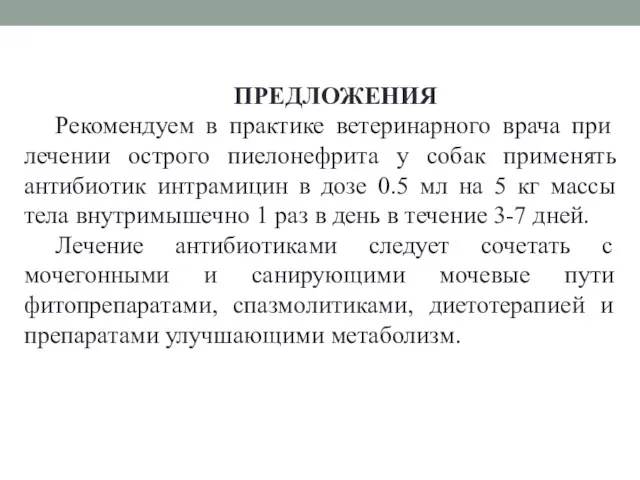 ПРЕДЛОЖЕНИЯ

Рекомендуем в практике ветеринарного врача при лечении острого пиелонефрита у собак применять антибиотик интрамицин в дозе 0.5 мл на 5 кг массы тела внутримышечно 1 раз в день в течение 3-7 дней.

Лечение антибиотиками следует сочетать с мочегонными и санирующими мочевые пути фитопрепаратами, спазмолитиками, диетотерапией и препаратами улучшающими метаболизм.